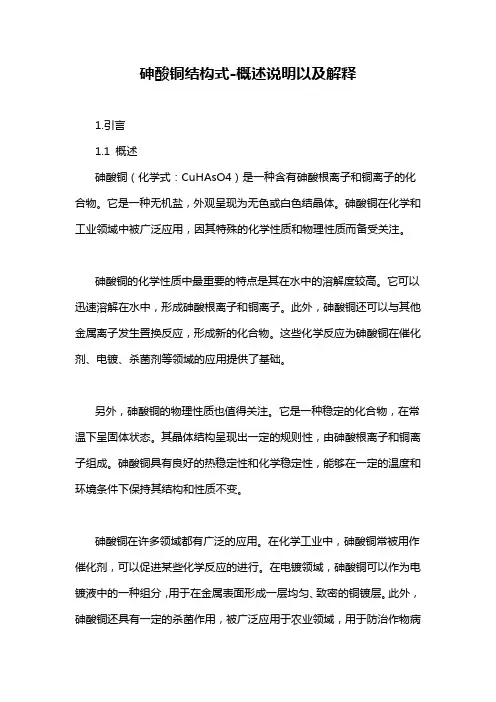 砷酸铜结构式-概述说明以及解释

1.引言

1.1 概述

砷酸铜（化学式：CuHAsO4）是一种含有砷酸根离子和铜离子的化合物。它是一种无机盐，外观呈现为无色或白色结晶体。砷酸铜在化学和工业领域中被广泛应用，因其特殊的化学性质和物理性质而备受关注。

砷酸铜的化学性质中最重要的特点是其在水中的溶解度较高。它可以迅速溶解在水中，形成砷酸根离子和铜离子。此外，砷酸铜还可以与其他金属离子发生置换反应，形成新的化合物。这些化学反应为砷酸铜在催化剂、电镀、杀菌剂等领域的应用提供了基础。

另外，砷酸铜的物理性质也值得关注。它是一种稳定的化合物，在常温下呈固体状态。其晶体结构呈现出一定的规则性，由砷酸根离子和铜离子组成。砷酸铜具有良好的热稳定性和化学稳定性，能够在一定的温度和环境条件下保持其结构和性质不变。

砷酸铜在许多领域都有广泛的应用。在化学工业中，砷酸铜常被用作催化剂，可以促进某些化学反应的进行。在电镀领域，砷酸铜可以作为电镀液中的一种组分，用于在金属表面形成一层均匀、致密的铜镀层。此外，砷酸铜还具有一定的杀菌作用，被广泛应用于农业领域，用于防治作物病